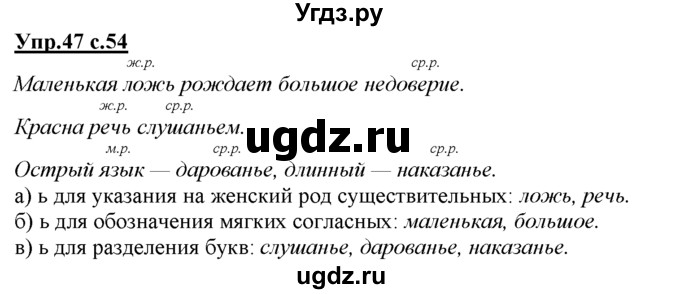 Угдз.ру

Упр.47 с.54

ж.р. ср.р.
Маленькая ложь рождает большое недоверие.

ж.р. ср.р.
Красна речь слушаньем.

ugdz.ru

м.р. ср.р. ср.р.
Острый язык — дарованье, длинный — наказанье.

а) ь для указания на женский род существительных: ложь, речь.
б) ь для обозначения мягких согласных: маленькая, большое.
в) ь для разделения букв: слушанье, дарованье, наказанье.

ugdz.ru